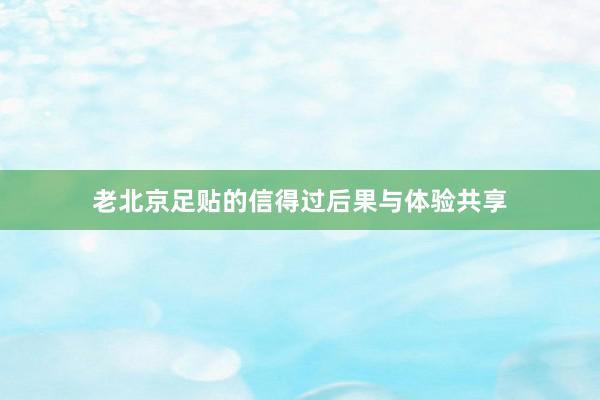 老北京足贴的信得过后果与体验共享